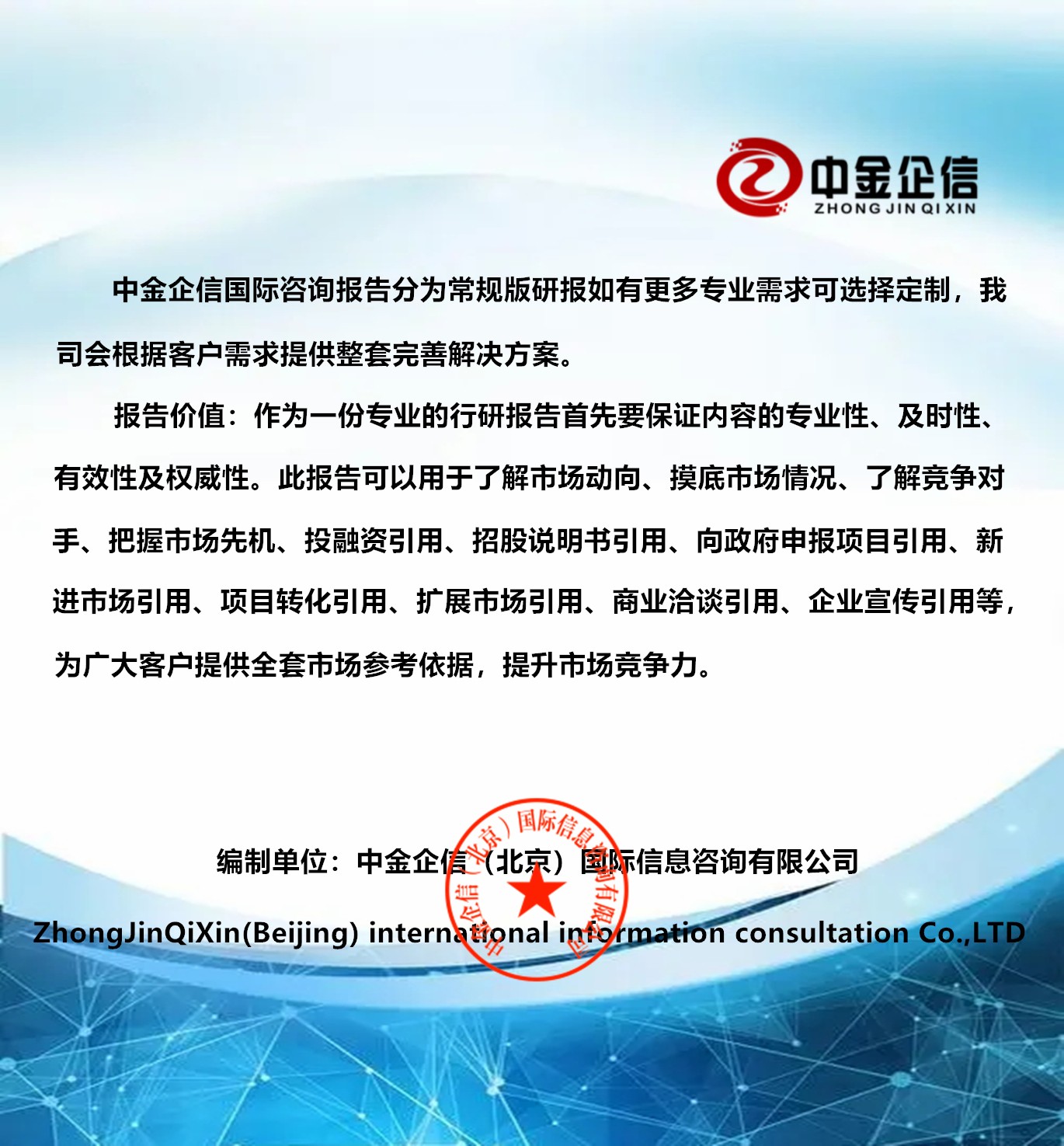 中金企信
ZHONG JIN QI XIN

中金企信国际咨询报告分为常规版研报如有更多专业需求可选择定制，我司会根据客户需求提供整套完善解决方案。

报告价值：作为一份专业的行研报告首先要保证内容的专业性、及时性、有效性及权威性。此报告可以用于了解市场动向、摸底市场情况、了解竞争对手、把握市场先机、投融资引用、招股说明书引用、向政府申报项目引用、新进市场引用、项目转化引用、扩展市场引用、商业洽谈引用、企业宣传引用等，为广大客户提供全套市场参考依据，提升市场竞争力。

编制单位：中金企信（北京）国际信息咨询有限公司

ZhongJinQiXin(Beijing) international information consultation Co.,LTD

中金企信（北京）国际信息咨询有限公司